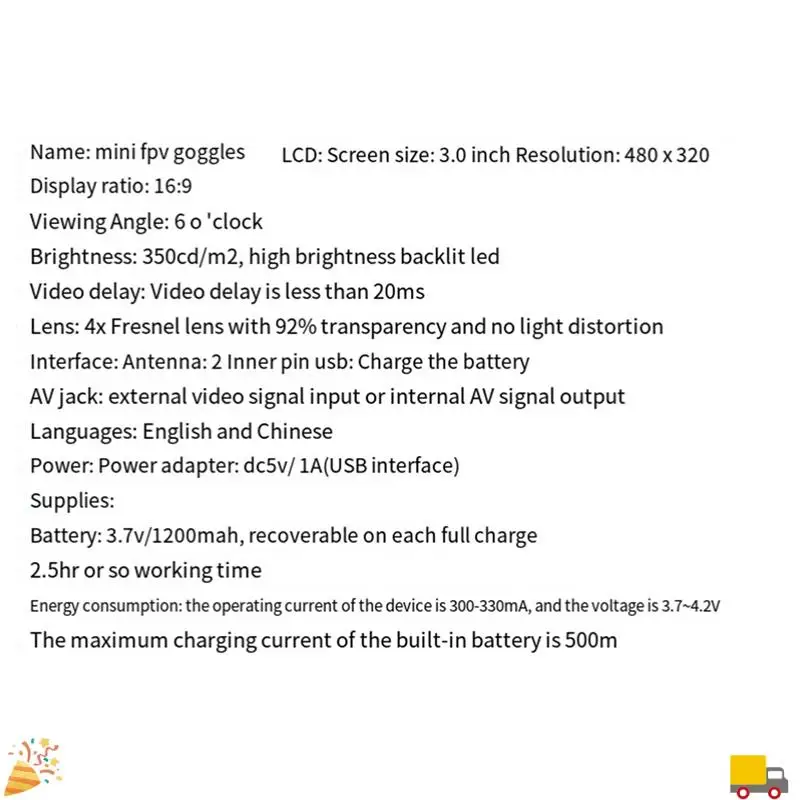 Name: mini fpv goggles LCD: Screen size: 3.0 inch Resolution: 480 x 320
Display ratio: 16:9
Viewing Angle: 6 o 'clock
Brightness: 350cd/m2, high brightness backlit led
Video delay: Video delay is less than 20ms
Lens: 4x Fresnel lens with 92% transparency and no light distortion
Interface: Antenna: 2 Inner pin usb: Charge the battery
AV jack: external video signal input or internal AV signal output
Languages: English and Chinese
Power: Power adapter: dc5v/ 1A(USB interface)
Supplies:
Battery: 3.7v/1200mah, recoverable on each full charge
2.5hr or so working time
Energy consumption: the operating current of the device is 300-330mA, and the voltage is 3.7~4.2V
The maximum charging current of the built-in battery is 500m